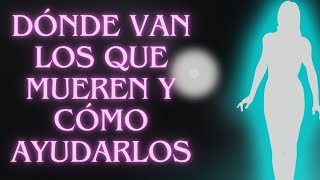 DÓNDE VAN LOS QUE MUEREN Y CÓMO AYUDARLOS